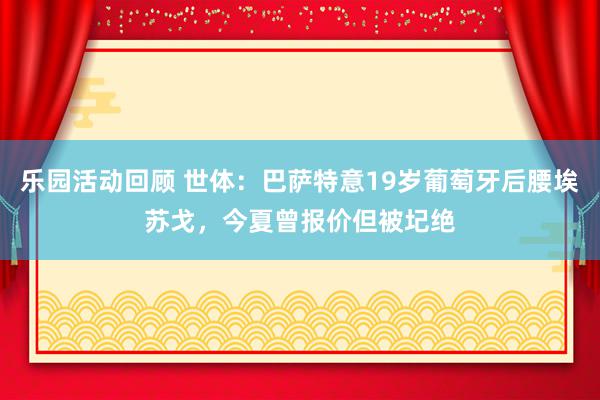 乐园活动回顾 世体：巴萨特意19岁葡萄牙后腰埃苏戈，今夏曾报价但被圮绝